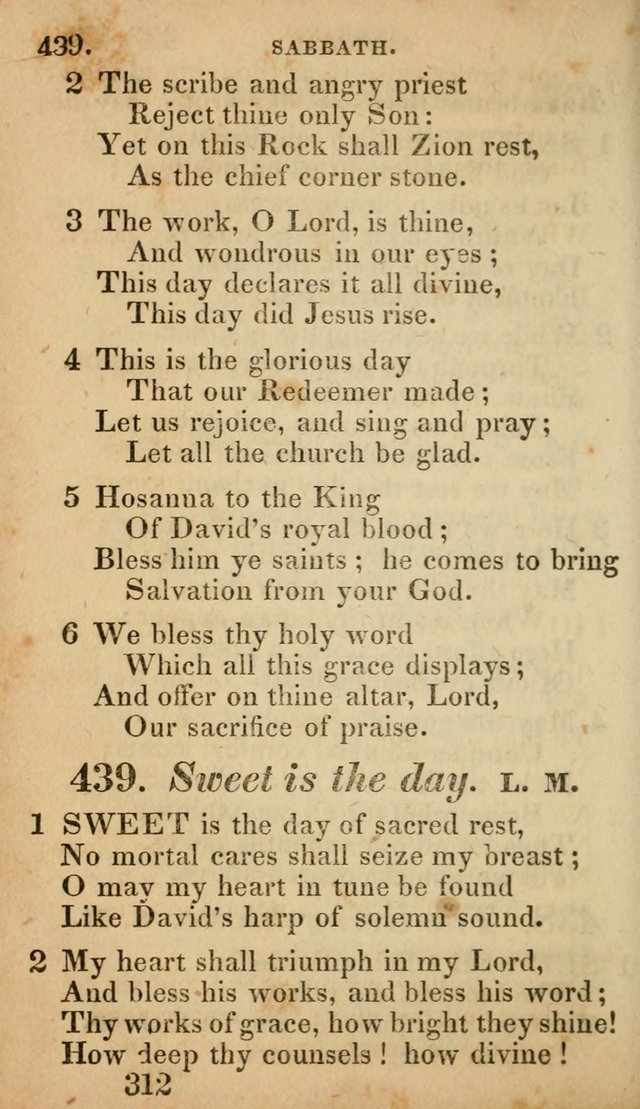 439. SABBATH.

2 The scribe and angry priest
Reject thine only Son:
Yet on this Rock shall Zion rest,
As the chief corner stone.

3 The work, O Lord, is thine,
And wondrous in our eyes;
This day declares it all divine,
This day did Jesus rise.

4 This is the glorious day
That our Redeemer made;
Let us rejoice, and sing and pray;
Let all the church be glad.

5 Hosanna to the King
Of David's royal blood;
Bless him ye saints; he comes to bring
Salvation from your God.

6 We bless thy holy word
Which all this grace displays;
And offer on thine altar, Lord,
Our sacrifice of praise.

439. Sweet is the day. L. M.

1 SWEET is the day of sacred rest,
No mortal cares shall seize my breast;
O may my heart in tune be found
Like David's harp of solemn sound.

2 My heart shall triumph in my Lord,
And bless his works, and bless his word;
Thy works of grace, how bright they shine!
How deep thy counsels! how divine!

312